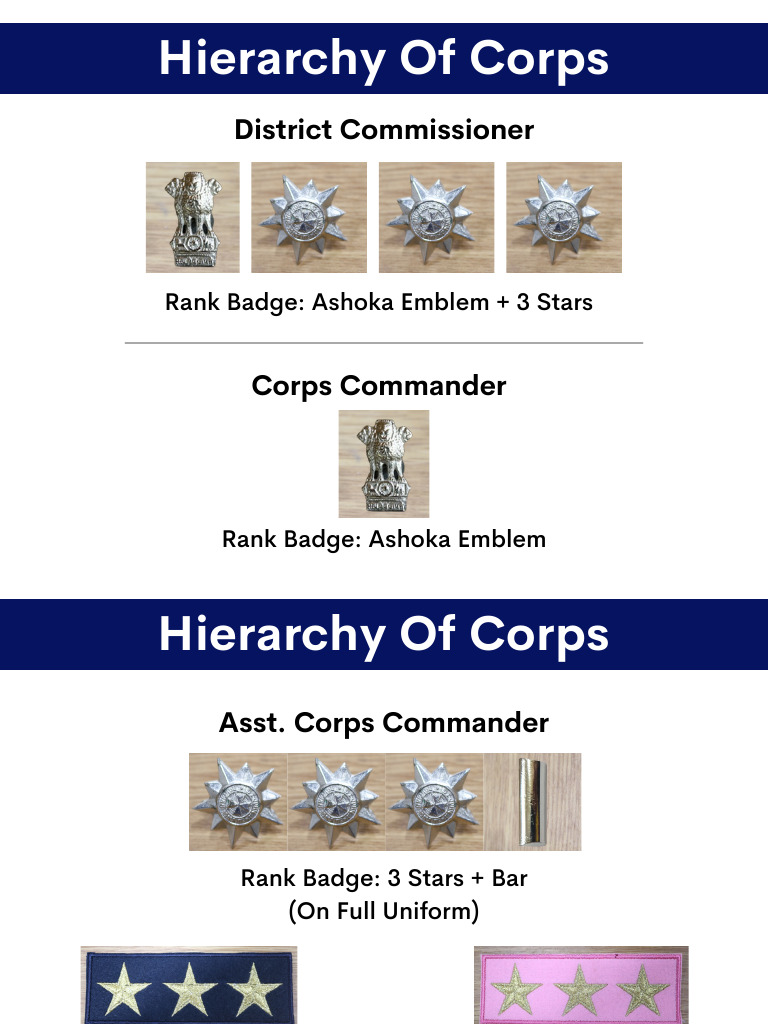 Hierarchy Of Corps

District Commissioner

Rank Badge: Ashoka Emblem + 3 Stars

Corps Commander

Rank Badge: Ashoka Emblem

Hierarchy Of Corps

Asst. Corps Commander

Rank Badge: 3 Stars + Bar
(On Full Uniform)